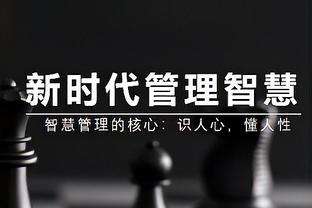 新时代管理智慧

智慧管理的核心：识人心，懂人性